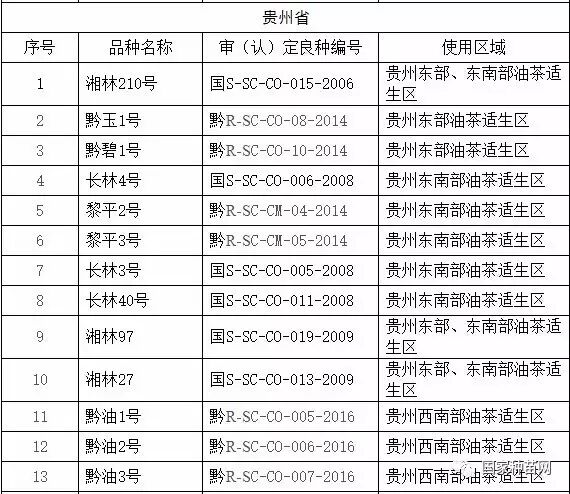 贵州省

| 序号 | 品种名称 | 审（认）定良种编号 | 使用区域 |
|---|---|---|---|
| 1 | 湘林210号 | 国S-SC-CO-015-2006 | 贵州东部、东南部油茶适生区 |
| 2 | 黔玉1号 | 黔R-SC-CO-08-2014 | 贵州东部油茶适生区 |
| 3 | 黔碧1号 | 黔R-SC-CO-10-2014 | 贵州东部油茶适生区 |
| 4 | 长林4号 | 国S-SC-CO-006-2008 | 贵州东南部油茶适生区 |
| 5 | 黎平2号 | 黔R-SC-CM-04-2014 | 贵州东南部油茶适生区 |
| 6 | 黎平3号 | 黔R-SC-CM-05-2014 | 贵州东南部油茶适生区 |
| 7 | 长林3号 | 国S-SC-CO-005-2008 | 贵州东南部油茶适生区 |
| 8 | 长林40号 | 国S-SC-CO-011-2008 | 贵州东南部油茶适生区 |
| 9 | 湘林97 | 国S-SC-CO-019-2009 | 贵州东部、东南部油茶适生区 |
| 10 | 湘林27 | 国S-SC-CO-013-2009 | 贵州东部、东南部油茶适生区 |
| 11 | 黔油1号 | 黔R-SC-CO-005-2016 | 贵州西南部油茶适生区 |
| 12 | 黔油2号 | 黔R-SC-CO-006-2016 | 贵州西南部油茶适生区 |
| 13 | 黔油3号 | 黔R-SC-CO-007-2016 | 贵州西南部油茶适生区 |

国家种苗网